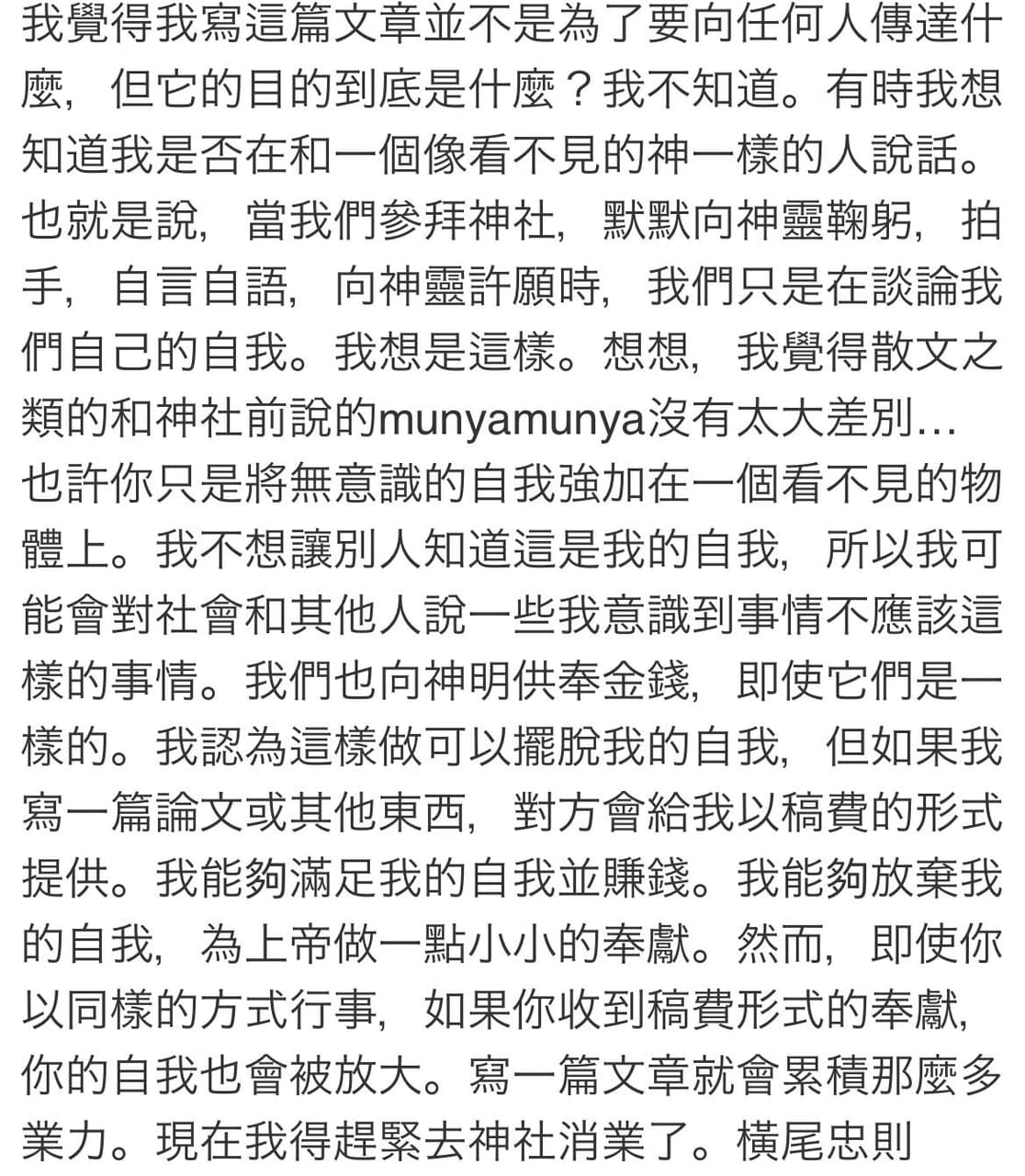 我覺得我寫這篇文章並不是為了要向任何人傳達什麼，但它的目的到底是什麼？我不知道。有時我想知道我是否在和一個像看不見的神一樣的人說話。也就是說，當我們參拜神社，默默向神靈鞠躬，拍手，自言自語，向神靈許願時，我們只是在談論我們自己的自我。我想是這樣。想想，我覺得散文之類的和神社前說的munyamunya沒有太大差別…也許你只是將無意識的自我強加在一個看不見的物體上。我不想讓別人知道這是我的自我，所以我可能會對社會和其他人說一些我意識到事情不應該這樣的事情。我們也向神明供奉金錢，即使它們是一樣的。我認為這樣做可以擺脫我的自我，但如果我寫一篇論文或其他東西，對方會給我以稿費的形式提供。我能夠滿足我的自我並賺錢。我能夠放棄我的自我，為上帝做一點小小的奉獻。然而，即使你以同樣的方式行事，如果你收到稿費形式的奉獻，你的自我也會被放大。寫一篇文章就會累積那麼多業力。現在我得趕緊去神社消業了。橫尾忠則